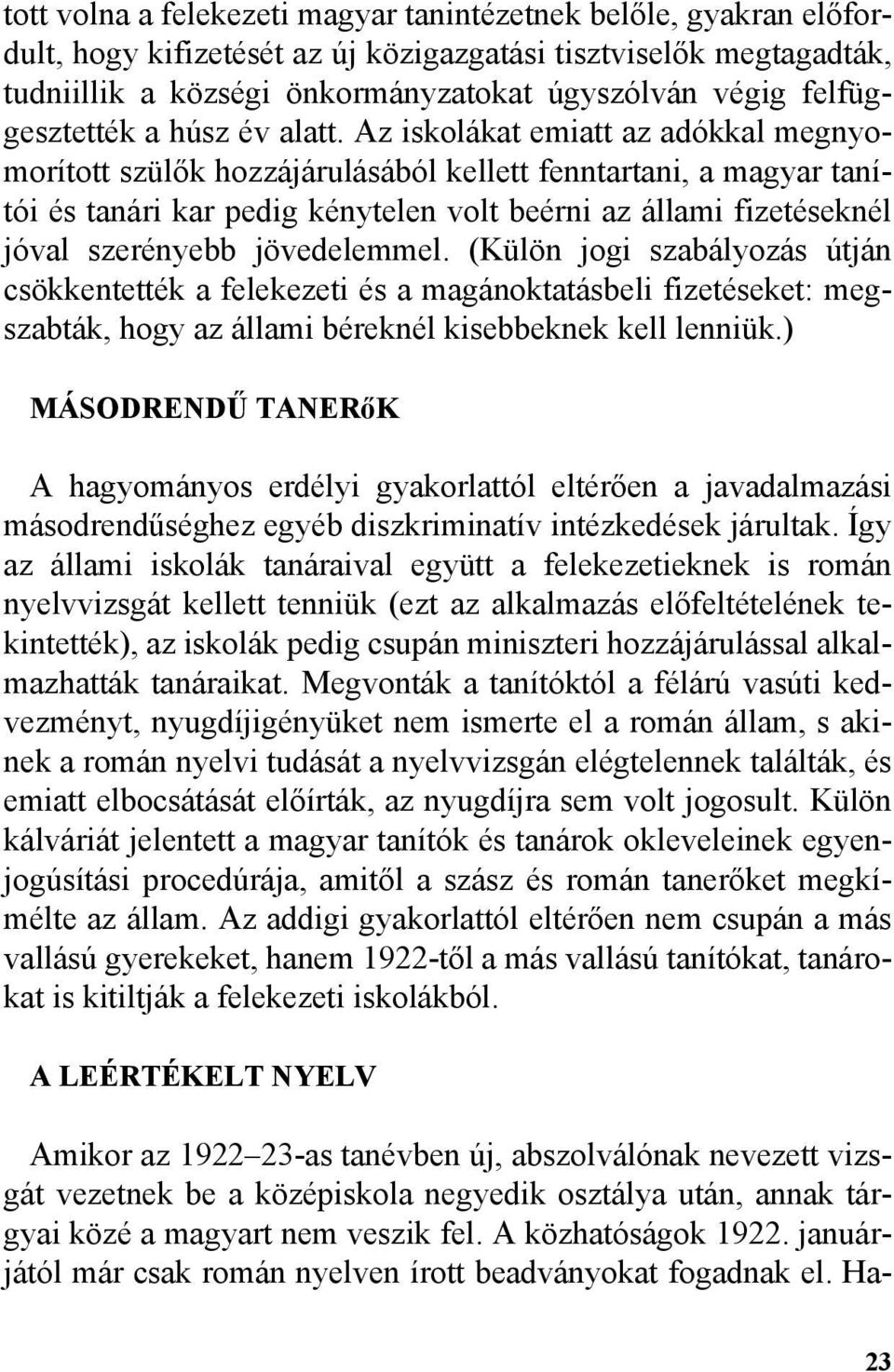 tott volna a felekezeti magyar tanintézetnek belőle, gyakran előfordult, hogy kifizetését az új közigazgatási tisztviselők megtagadták, tudniillik a községi önkormányzatokat úgyszólván végig felfüggesztették a húsz év alatt. Az iskolákat emiatt az adókkal megnyomorított szülők hozzájárulásából kellett fenntartani, a magyar tanítói és tanári kar pedig kénytelen volt beérni az állami fizetéseknél jóval szerényebb jövedelemmel. (Külön jogi szabályozás útján csökkentették a felekezeti és a magánoktatásbeli fizetéseket: megszabták, hogy az állami béreknél kisebbeknek kell lenniük.)

MÁSODRENDŰ TANERőK

A hagyományos erdélyi gyakorlattól eltérően a javadalmazási másodrendűséghez egyéb diszkriminatív intézkedések járultak. Így az állami iskolák tanáraival együtt a felekezetieknek is román nyelvvizsgát kellett tenniük (ezt az alkalmazás előfeltételének tekintették), az iskolák pedig csupán miniszteri hozzájárulással alkalmazhatták tanáraikat. Megvonták a tanítóktól a félárú vasúti kedvezményt, nyugdíjigényüket nem ismerte el a román állam, s akinek a román nyelvi tudását a nyelvvizsgán elégtelennek találták, és emiatt elbocsátását előírták, az nyugdíjra sem volt jogosult. Külön kálváriát jelentett a magyar tanítók és tanárok okleveleinek egyenjogúsítási procedúrája, amitől a szász és román tanerőket megkímélte az állam. Az addigi gyakorlattól eltérően nem csupán a más vallású gyerekeket, hanem 1922-től a más vallású tanítókat, tanárokat is kitiltják a felekezeti iskolákból.

A LEÉRTÉKELT NYELV

Amikor az 1922–23-as tanévben új, abszolválónak nevezett vizsgát vezetnek be a középiskola negyedik osztálya után, annak tárgyai közé a magyart nem veszik fel. A közhatóságok 1922. januárjától már csak román nyelven írott beadványokat fogadnak el. Ha-

23